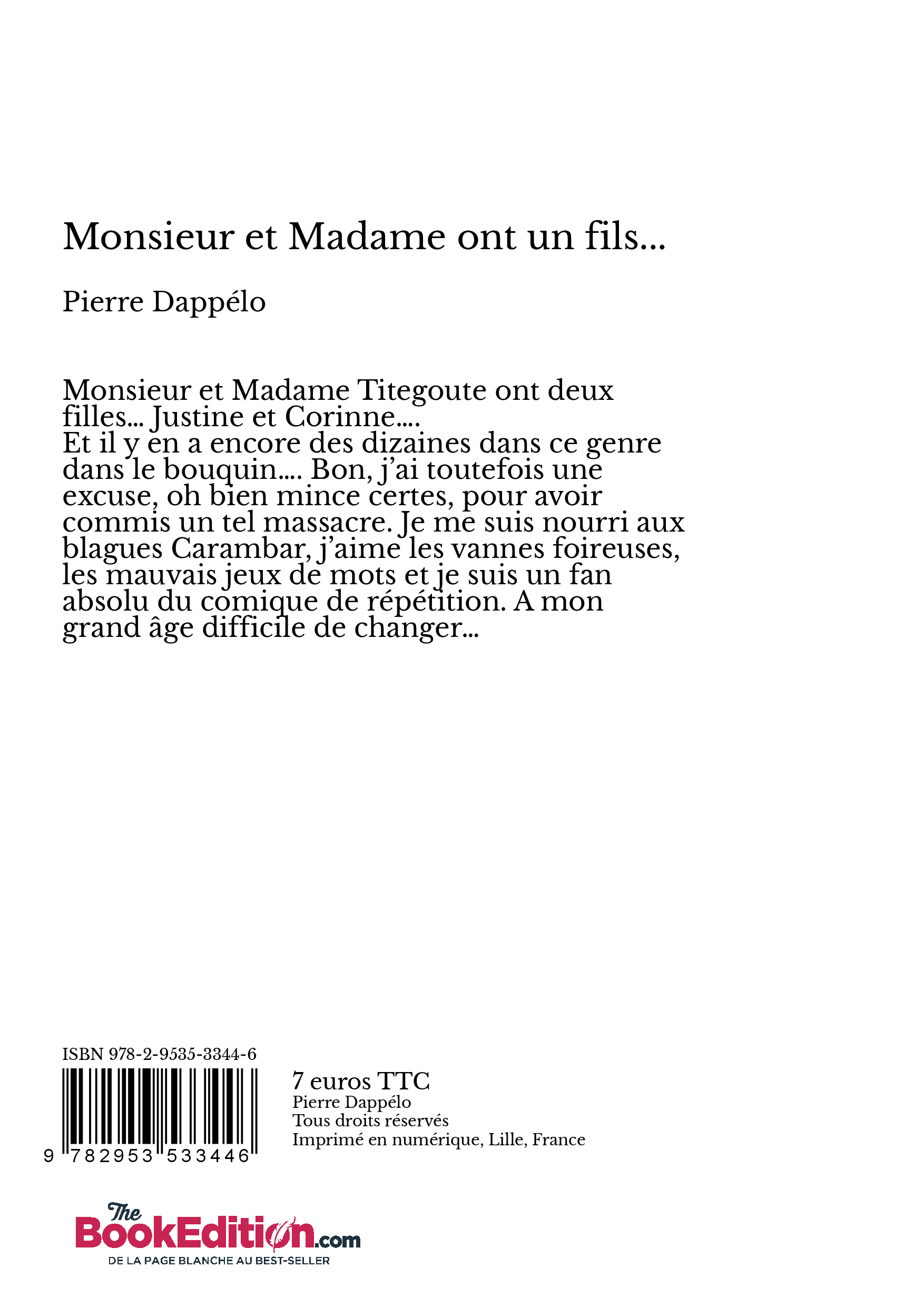 Monsieur et Madame ont un fils...

Pierre Dappélo

Monsieur et Madame Titegoute ont deux filles... Justine et Corinne....
Et il y en a encore des dizaines dans ce genre dans le bouquin.... Bon, j'ai toutefois une excuse, oh bien mince certes, pour avoir commis un tel massacre. Je me suis nourri aux blagues Carambar, j'aime les vannes foireuses, les mauvais jeux de mots et je suis un fan absolu du comique de répétition. A mon grand âge difficile de changer...

ISBN 978-2-9535-3344-6

9 782953 533446

7 euros TTC
Pierre Dappélo
Tous droits réservés
Imprimé en numérique, Lille, France

The BookEdition.com
DE LA PAGE BLANCHE AU BEST-SELLER